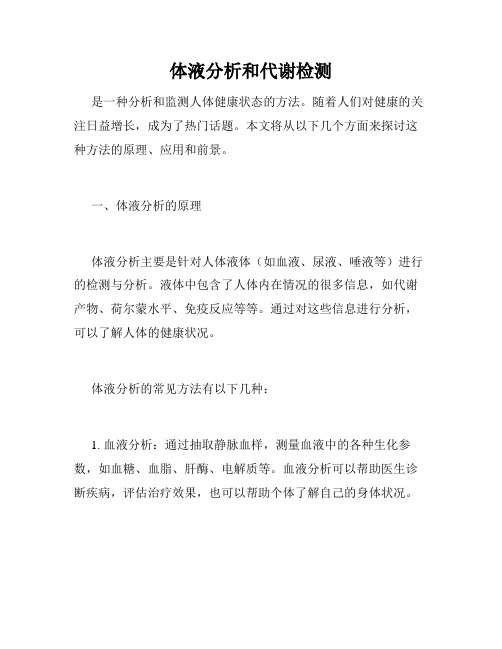 体液分析和代谢检测

是一种分析和监测人体健康状态的方法。随着人们对健康的关注日益增长，成为了热门话题。本文将从以下几个方面来探讨这种方法的原理、应用和前景。

一、体液分析的原理

体液分析主要是针对人体液体（如血液、尿液、唾液等）进行的检测与分析。液体中包含了人体内在情况的很多信息，如代谢产物、荷尔蒙水平、免疫反应等等。通过对这些信息进行分析，可以了解人体的健康状况。

体液分析的常见方法有以下几种：

1. 血液分析：通过抽取静脉血样，测量血液中的各种生化参数，如血糖、血脂、肝酶、电解质等。血液分析可以帮助医生诊断疾病，评估治疗效果，也可以帮助个体了解自己的身体状况。